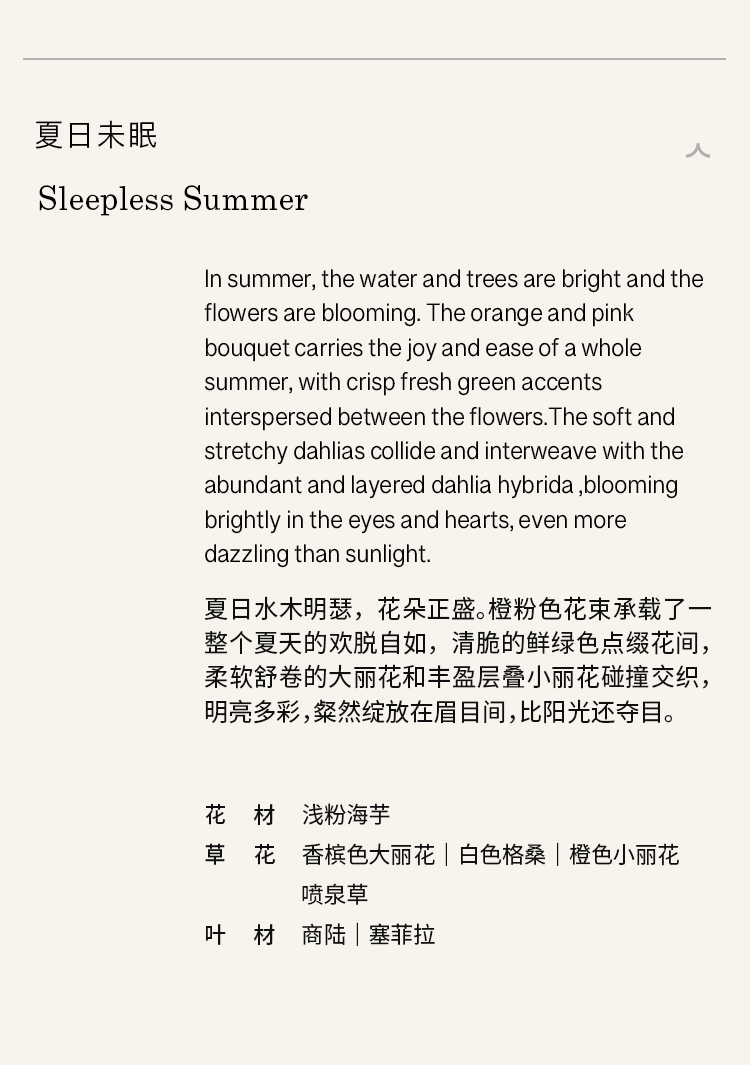 夏日未眠

Sleepless Summer

In summer, the water and trees are bright and the flowers are blooming. The orange and pink bouquet carries the joy and ease of a whole summer, with crisp fresh green accents interspersed between the flowers.The soft and stretchy dahlias collide and interweave with the abundant and layered dahlia hybrida ,blooming brightly in the eyes and hearts, even more dazzling than sunlight.

夏日水木明瑟，花朵正盛。橙粉色花束承载了一整个夏天的欢脱自如，清脆的鲜绿色点缀花间，柔软舒卷的大丽花和丰盈层叠小丽花碰撞交织，明亮多彩，粲然绽放在眉目间，比阳光还夺目。

花　材　浅粉海芋
草　花　香槟色大丽花｜白色格桑｜橙色小丽花
　　　　喷泉草
叶　材　商陆｜塞菲拉